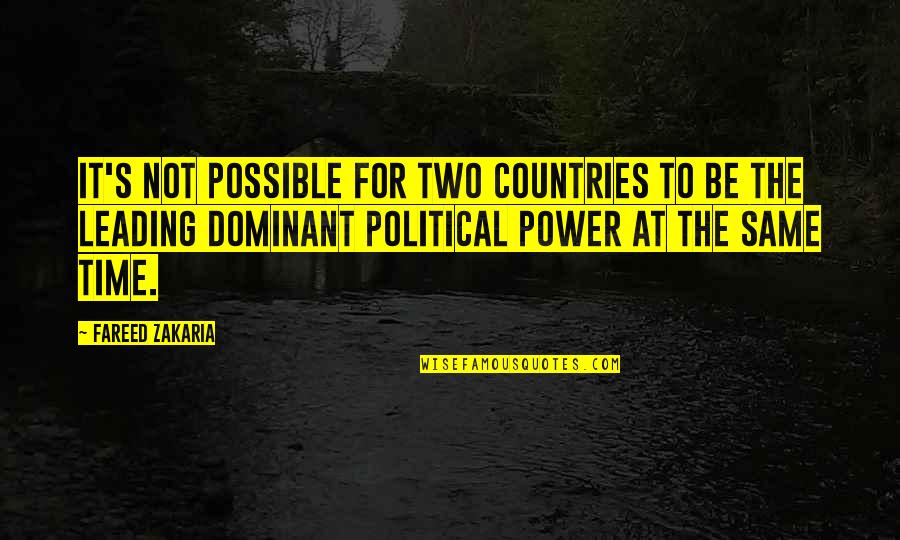 IT'S NOT POSSIBLE FOR TWO COUNTRIES TO BE THE LEADING DOMINANT POLITICAL POWER AT THE SAME TIME.

~ FAREED ZAKARIA

WISEFAMOUSQUOTES.COM